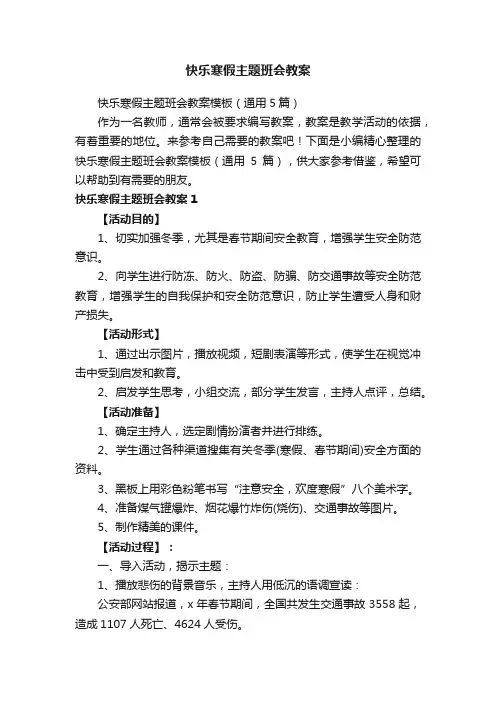 快乐寒假主题班会教案

快乐寒假主题班会教案模板（通用 5 篇）

作为一名教师，通常会被要求编写教案，教案是教学活动的依据，有着重要的地位。来参考自己需要的教案吧！下面是小编精心整理的快乐寒假主题班会教案模板（通用 5 篇），供大家参考借鉴，希望可以帮助到有需要的朋友。

快乐寒假主题班会教案 1

【活动目的】

1、切实加强冬季，尤其是春节期间安全教育，增强学生安全防范意识。

2、向学生进行防冻、防火、防盗、防骗、防交通事故等安全防范教育，增强学生的自我保护和安全防范意识，防止学生遭受人身和财产损失。

【活动形式】

1、通过出示图片，播放视频，短剧表演等形式，使学生在视觉冲击中受到启发和教育。

2、启发学生思考，小组交流，部分学生发言，主持人点评，总结。

【活动准备】

1、确定主持人，选定剧情扮演者并进行排练。

2、学生通过各种渠道搜集有关冬季(寒假、春节期间)安全方面的资料。

3、黑板上用彩色粉笔书写“注意安全，欢度寒假”八个美术字。

4、准备煤气罐爆炸、烟花爆竹炸伤(烧伤)、交通事故等图片。

5、制作精美的课件。

【活动过程】：

一、导入活动，揭示主题：

1、播放悲伤的背景音乐，主持人用低沉的语调宣读：

公安部网站报道，x 年春节期间，全国共发生交通事故 3558 起，造成 1107 人死亡、4624 人受伤。